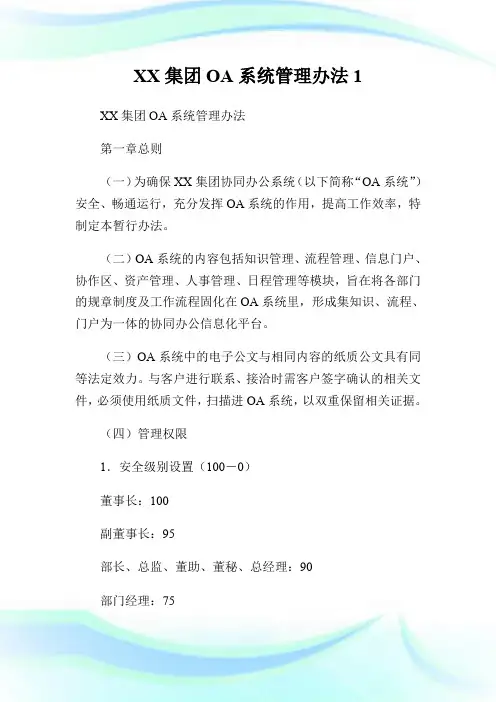 XX 集团 OA 系统管理办法 1

XX 集团 OA 系统管理办法

第一章总则

（一）为确保 XX 集团协同办公系统（以下简称“OA 系统”）安全、畅通运行，充分发挥 OA 系统的作用，提高工作效率，特制定本暂行办法。

（二）OA 系统的内容包括知识管理、流程管理、信息门户、协作区、资产管理、人事管理、日程管理等模块，旨在将各部门的规章制度及工作流程固化在 OA 系统里，形成集知识、流程、门户为一体的协同办公信息化平台。

（三）OA 系统中的电子公文与相同内容的纸质公文具有同等法定效力。与客户进行联系、接洽时需客户签字确认的相关文件，必须使用纸质文件，扫描进 OA 系统，以双重保留相关证据。

（四）管理权限

1．安全级别设置（100－0）

董事长：100

副董事长：95

部长、总监、董助、董秘、总经理：90

部门经理：75